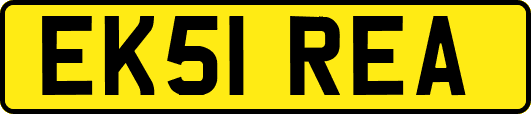 EK51 REA